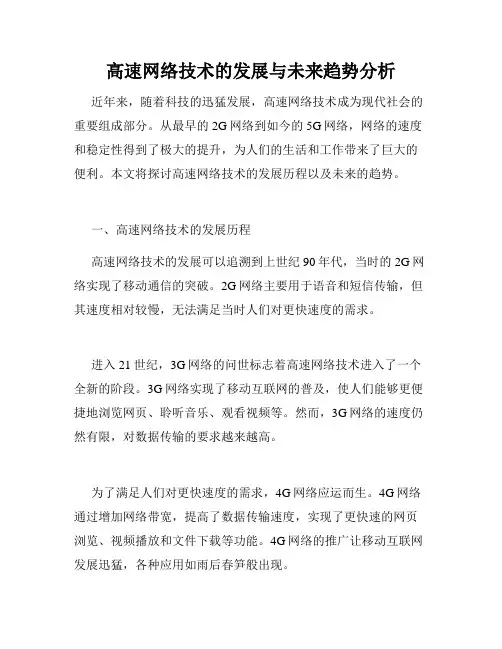 高速网络技术的发展与未来趋势分析

近年来，随着科技的迅猛发展，高速网络技术成为现代社会的重要组成部分。从最早的 2G 网络到如今的 5G 网络，网络的速度和稳定性得到了极大的提升，为人们的生活和工作带来了巨大的便利。本文将探讨高速网络技术的发展历程以及未来的趋势。

一、高速网络技术的发展历程

高速网络技术的发展可以追溯到上世纪 90 年代，当时的 2G 网络实现了移动通信的突破。2G 网络主要用于语音和短信传输，但其速度相对较慢，无法满足当时人们对更快速度的需求。

进入 21 世纪，3G 网络的问世标志着高速网络技术进入了一个全新的阶段。3G 网络实现了移动互联网的普及，使人们能够更便捷地浏览网页、聆听音乐、观看视频等。然而，3G 网络的速度仍然有限，对数据传输的要求越来越高。

为了满足人们对更快速度的需求，4G 网络应运而生。4G 网络通过增加网络带宽，提高了数据传输速度，实现了更快速的网页浏览、视频播放和文件下载等功能。4G 网络的推广让移动互联网发展迅猛，各种应用如雨后春笋般出现。